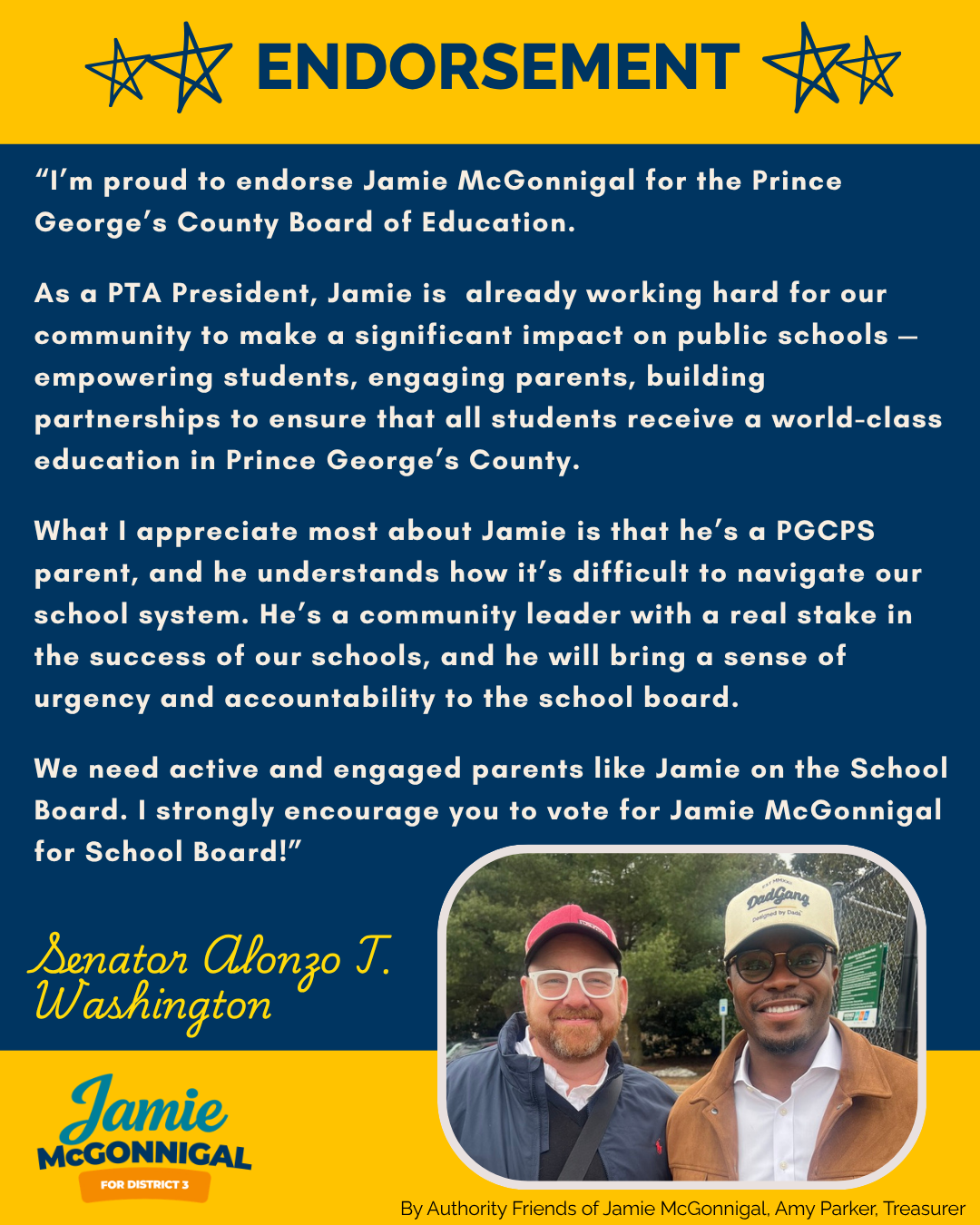 ENDORSEMENT

"I'm proud to endorse Jamie McGonnigal for the Prince George's County Board of Education.

As a PTA President, Jamie is already working hard for our community to make a significant impact on public schools — empowering students, engaging parents, building partnerships to ensure that all students receive a world-class education in Prince George's County.

What I appreciate most about Jamie is that he's a PGCPS parent, and he understands how it's difficult to navigate our school system. He's a community leader with a real stake in the success of our schools, and he will bring a sense of urgency and accountability to the school board.

We need active and engaged parents like Jamie on the School Board. I strongly encourage you to vote for Jamie McGonnigal for School Board!"

Senator Alonzo T. Washington

Jamie
McGONNIGAL
FOR DISTRICT 3

By Authority Friends of Jamie McGonnigal, Amy Parker, Treasurer